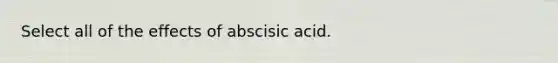 Select all of the effects of abscisic acid.